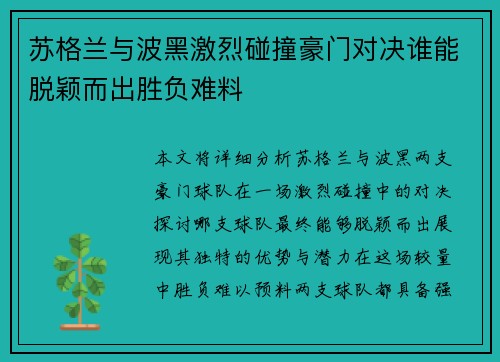 苏格兰与波黑激烈碰撞豪门对决谁能脱颖而出胜负难料

本文将详细分析苏格兰与波黑两支豪门球队在一场激烈碰撞中的对决探讨哪支球队最终能够脱颖而出展现其独特的优势与潜力在这场较量中胜负难以预料两支球队都具备强